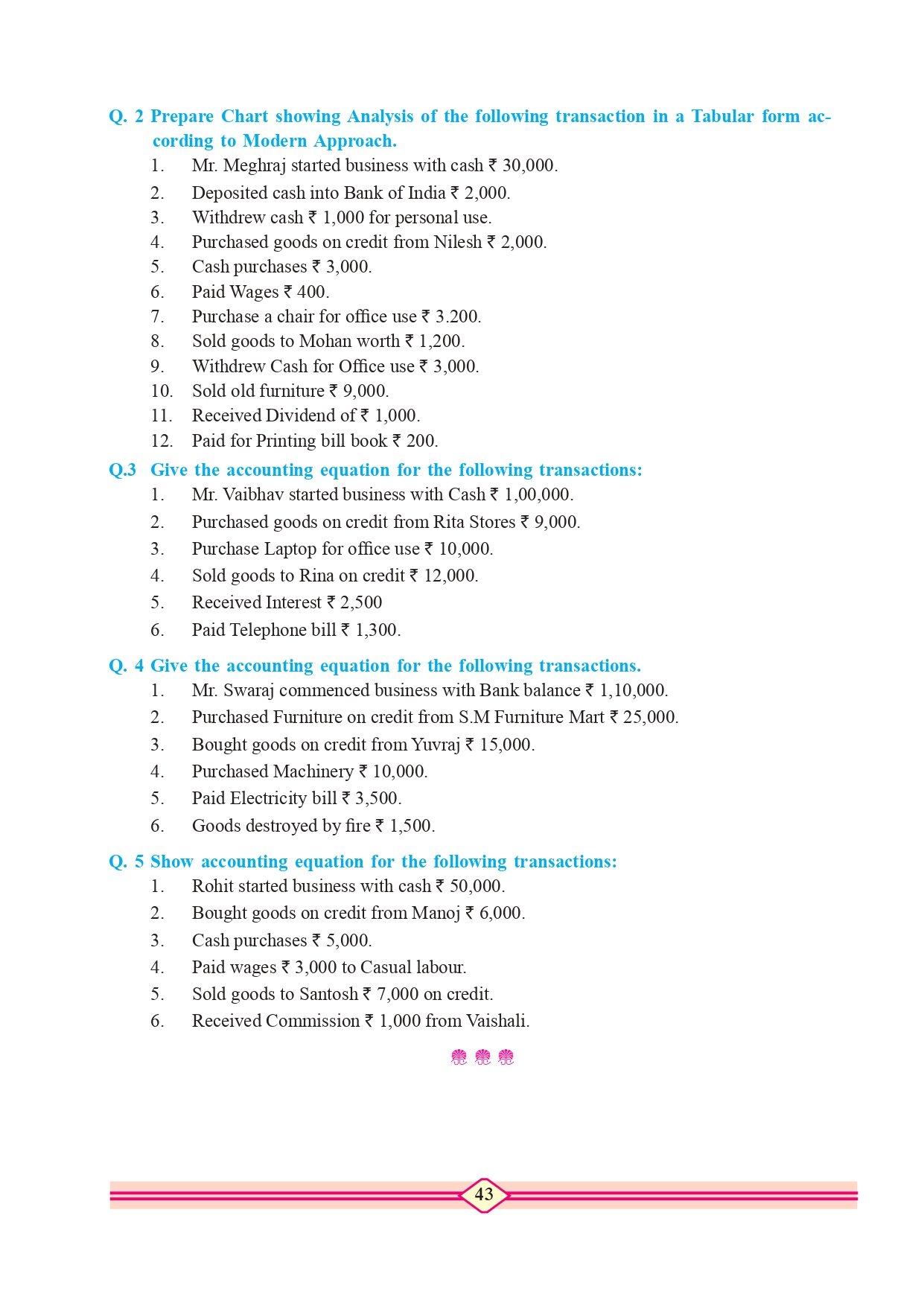 Q. 2 Prepare Chart showing Analysis of the following transaction in a Tabular form according to Modern Approach.

1. Mr. Meghraj started business with cash ₹ 30,000.
2. Deposited cash into Bank of India ₹ 2,000.
3. Withdrew cash ₹ 1,000 for personal use.
4. Purchased goods on credit from Nilesh ₹ 2,000.
5. Cash purchases ₹ 3,000.
6. Paid Wages ₹ 400.
7. Purchase a chair for office use ₹ 3.200.
8. Sold goods to Mohan worth ₹ 1,200.
9. Withdrew Cash for Office use ₹ 3,000.
10. Sold old furniture ₹ 9,000.
11. Received Dividend of ₹ 1,000.
12. Paid for Printing bill book ₹ 200.

Q.3 Give the accounting equation for the following transactions:

1. Mr. Vaibhav started business with Cash ₹ 1,00,000.
2. Purchased goods on credit from Rita Stores ₹ 9,000.
3. Purchase Laptop for office use ₹ 10,000.
4. Sold goods to Rina on credit ₹ 12,000.
5. Received Interest ₹ 2,500
6. Paid Telephone bill ₹ 1,300.

Q. 4 Give the accounting equation for the following transactions.

1. Mr. Swaraj commenced business with Bank balance ₹ 1,10,000.
2. Purchased Furniture on credit from S.M Furniture Mart ₹ 25,000.
3. Bought goods on credit from Yuvraj ₹ 15,000.
4. Purchased Machinery ₹ 10,000.
5. Paid Electricity bill ₹ 3,500.
6. Goods destroyed by fire ₹ 1,500.

Q. 5 Show accounting equation for the following transactions:

1. Rohit started business with cash ₹ 50,000.
2. Bought goods on credit from Manoj ₹ 6,000.
3. Cash purchases ₹ 5,000.
4. Paid wages ₹ 3,000 to Casual labour.
5. Sold goods to Santosh ₹ 7,000 on credit.
6. Received Commission ₹ 1,000 from Vaishali.

43